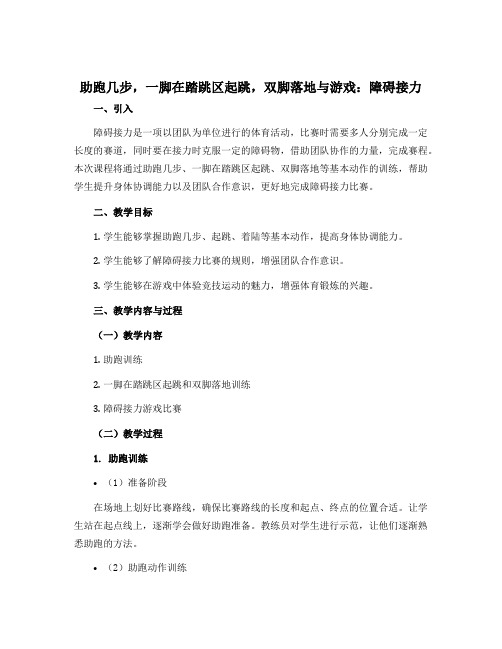 助跑几步，一脚在踏跳区起跳，双脚落地与游戏：障碍接力

一、引入

障碍接力是一项以团队为单位进行的体育活动，比赛时需要多人分别完成一定长度的赛道，同时要在接力时克服一定的障碍物，借助团队协作的力量，完成赛程。本次课程将通过助跑几步、一脚在踏跳区起跳、双脚落地等基本动作的训练，帮助学生提升身体协调能力以及团队合作意识，更好地完成障碍接力比赛。

二、教学目标

1. 学生能够掌握助跑几步、起跳、着陆等基本动作，提高身体协调能力。

2. 学生能够了解障碍接力比赛的规则，增强团队合作意识。

3. 学生能够在游戏中体验竞技运动的魅力，增强体育锻炼的兴趣。

三、教学内容与过程

（一）教学内容

1. 助跑训练

2. 一脚在踏跳区起跳和双脚落地训练

3. 障碍接力游戏比赛

（二）教学过程

1. 助跑训练

• （1）准备阶段

在场地上划好比赛路线，确保比赛路线的长度和起点、终点的位置合适。让学生站在起点线上，逐渐学会做好助跑准备。教练员对学生进行示范，让他们逐渐熟悉助跑的方法。

• （2）助跑动作训练